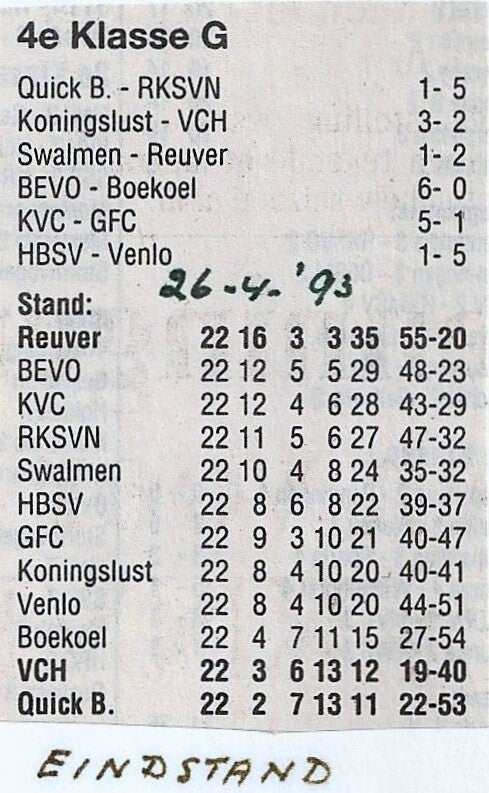 4e Klasse G

Quick B. - RKSVN 1- 5
Koningslust - VCH 3- 2
Swalmen - Reuver 1- 2
BEVO - Boekoel 6- 0
KVC - GFC 5- 1
HBSV - Venlo 1- 5

26-4-'93

Stand:

| Reuver | 22 | 16 | 3 | 3 | 35 | 55-20 |
|---|---|---|---|---|---|---|
| BEVO | 22 | 12 | 5 | 5 | 29 | 48-23 |
| KVC | 22 | 12 | 4 | 6 | 28 | 43-29 |
| RKSVN | 22 | 11 | 5 | 6 | 27 | 47-32 |
| Swalmen | 22 | 10 | 4 | 8 | 24 | 35-32 |
| HBSV | 22 | 8 | 6 | 8 | 22 | 39-37 |
| GFC | 22 | 9 | 3 | 10 | 21 | 40-47 |
| Koningslust | 22 | 8 | 4 | 10 | 20 | 40-41 |
| Venlo | 22 | 8 | 4 | 10 | 20 | 44-51 |
| Boekoel | 22 | 4 | 7 | 11 | 15 | 27-54 |
| VCH | 22 | 3 | 6 | 13 | 12 | 19-40 |
| Quick B. | 22 | 2 | 7 | 13 | 11 | 22-53 |

EINDSTAND